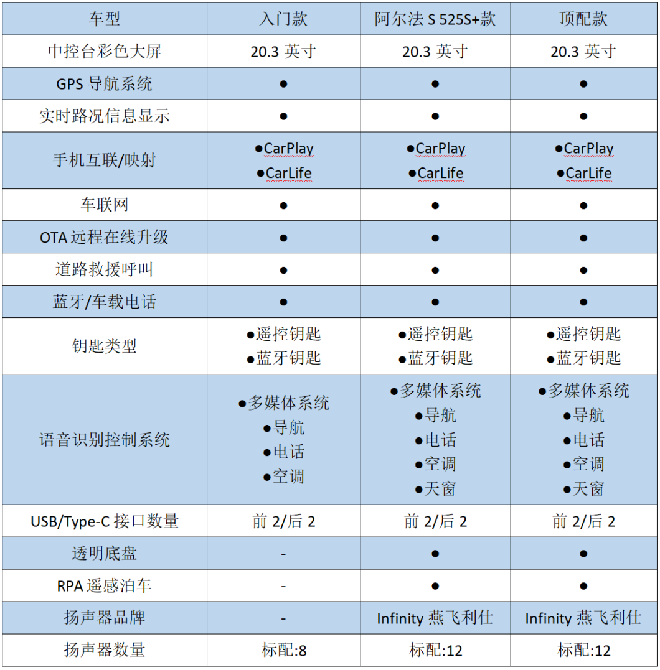 | 车型 | 入门款 | 阿尔法 S 525S+款 | 顶配款 |
|---|---|---|---|
| 中控台彩色大屏 | 20.3 英寸 | 20.3 英寸 | 20.3 英寸 |
| GPS 导航系统 | ● | ● | ● |
| 实时路况信息显示 | ● | ● | ● |
| 手机互联/映射 | ●CarPlay ●CarLife | ●CarPlay ●CarLife | ●CarPlay ●CarLife |
| 车联网 | ● | ● | ● |
| OTA 远程在线升级 | ● | ● | ● |
| 道路救援呼叫 | ● | ● | ● |
| 蓝牙/车载电话 | ● | ● | ● |
| 钥匙类型 | ●遥控钥匙 ●蓝牙钥匙 | ●遥控钥匙 ●蓝牙钥匙 | ●遥控钥匙 ●蓝牙钥匙 |
| 语音识别控制系统 | ●多媒体系统 ●导航 ●电话 ●空调 | ●多媒体系统 ●导航 ●电话 ●空调 ●天窗 | ●多媒体系统 ●导航 ●电话 ●空调 ●天窗 |
| USB/Type-C 接口数量 | 前 2/后 2 | 前 2/后 2 | 前 2/后 2 |
| 透明底盘 | - | ● | ● |
| RPA 遥感泊车 | - | ● | ● |
| 扬声器品牌 | - | Infinity 燕飞利仕 | Infinity 燕飞利仕 |
| 扬声器数量 | 标配:8 | 标配:12 | 标配:12 |